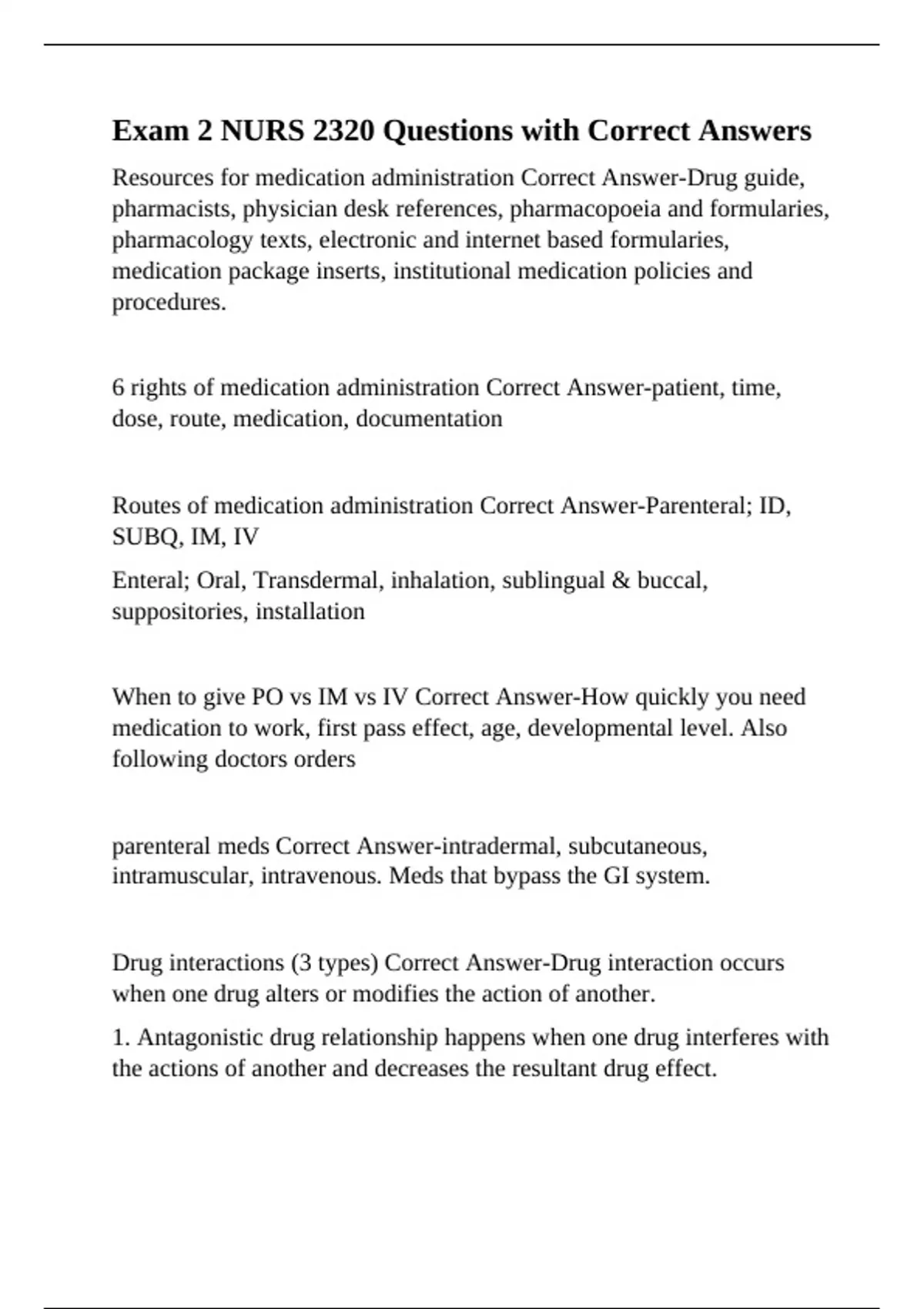 Exam 2 NURS 2320 Questions with Correct Answers

Resources for medication administration Correct Answer-Drug guide, pharmacists, physician desk references, pharmacopoeia and formularies, pharmacology texts, electronic and internet based formularies, medication package inserts, institutional medication policies and procedures.

6 rights of medication administration Correct Answer-patient, time, dose, route, medication, documentation

Routes of medication administration Correct Answer-Parenteral; ID, SUBQ, IM, IV

Enteral; Oral, Transdermal, inhalation, sublingual & buccal, suppositories, installation

When to give PO vs IM vs IV Correct Answer-How quickly you need medication to work, first pass effect, age, developmental level. Also following doctors orders

parenteral meds Correct Answer-intradermal, subcutaneous, intramuscular, intravenous. Meds that bypass the GI system.

Drug interactions (3 types) Correct Answer-Drug interaction occurs when one drug alters or modifies the action of another.

1. Antagonistic drug relationship happens when one drug interferes with the actions of another and decreases the resultant drug effect.